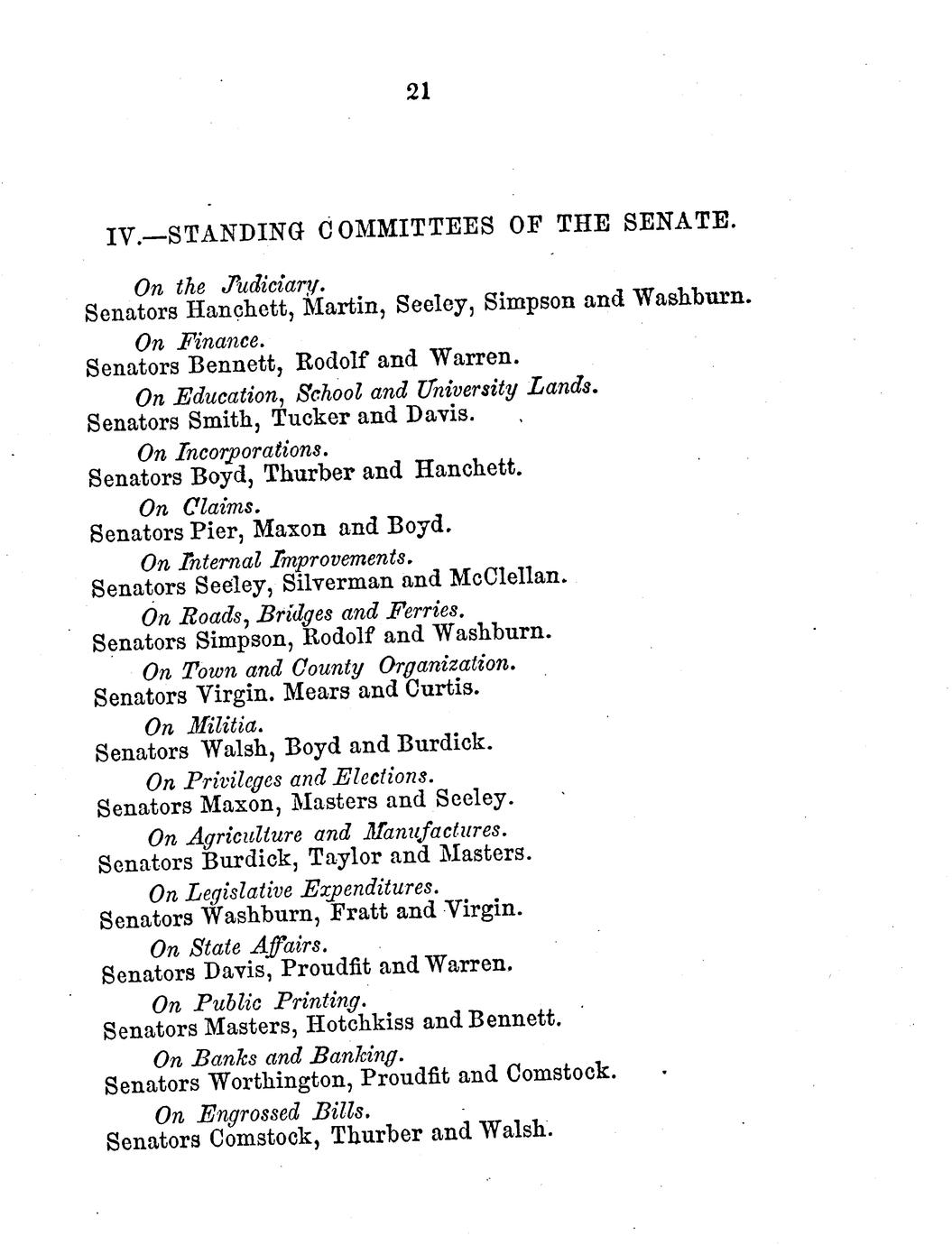 21

IV.—STANDING COMMITTEES OF THE SENATE.

On the Judiciary.
Senators Hanchett, Martin, Seeley, Simpson and Washburn.

On Finance.
Senators Bennett, Rodolf and Warren.

On Education, School and University Lands.
Senators Smith, Tucker and Davis.

On Incorporations.
Senators Boyd, Thurber and Hanchett.

On Claims.
Senators Pier, Maxon and Boyd.

On Internal Improvements.
Senators Seeley, Silverman and McClellan.

On Roads, Bridges and Ferries.
Senators Simpson, Rodolf and Washburn.

On Town and County Organization.
Senators Virgin. Mears and Curtis.

On Militia.
Senators Walsh, Boyd and Burdick.

On Privileges and Elections.
Senators Maxon, Masters and Seeley.

On Agriculture and Manufactures.
Senators Burdick, Taylor and Masters.

On Legislative Expenditures.
Senators Washburn, Fratt and Virgin.

On State Affairs.
Senators Davis, Proudfit and Warren.

On Public Printing.
Senators Masters, Hotchkiss and Bennett.

On Banks and Banking.
Senators Worthington, Proudfit and Comstock.

On Engrossed Bills.
Senators Comstock, Thurber and Walsh.